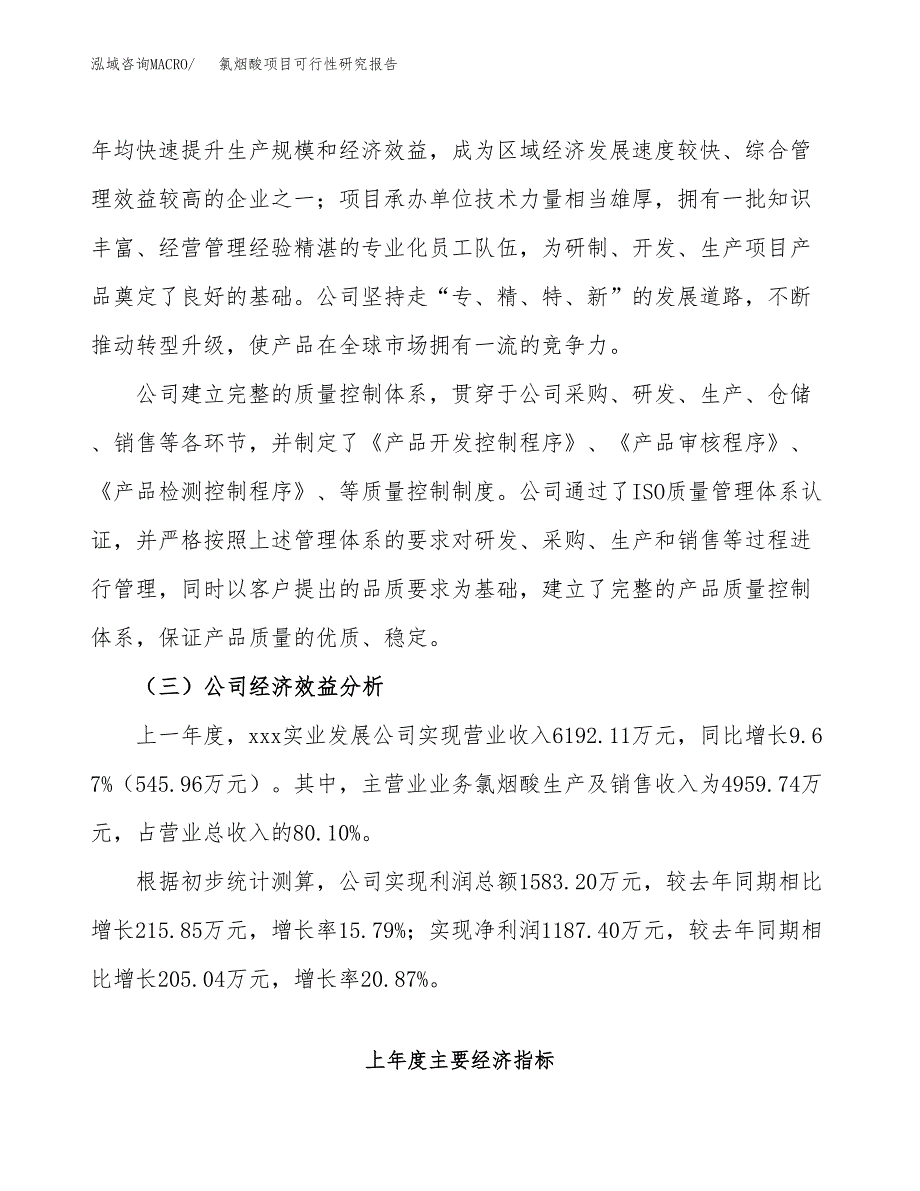 泓域咨询MACRO/　氯烟酸项目可行性研究报告

年均快速提升生产规模和经济效益，成为区域经济发展速度较快、综合管理效益较高的企业之一；项目承办单位技术力量相当雄厚，拥有一批知识丰富、经营管理经验精湛的专业化员工队伍，为研制、开发、生产项目产品奠定了良好的基础。公司坚持走“专、精、特、新”的发展道路，不断推动转型升级，使产品在全球市场拥有一流的竞争力。

公司建立完整的质量控制体系，贯穿于公司采购、研发、生产、仓储、销售等各环节，并制定了《产品开发控制程序》、《产品审核程序》、《产品检测控制程序》、等质量控制制度。公司通过了ISO质量管理体系认证，并严格按照上述管理体系的要求对研发、采购、生产和销售等过程进行管理，同时以客户提出的品质要求为基础，建立了完整的产品质量控制体系，保证产品质量的优质、稳定。

（三）公司经济效益分析

上一年度，xxx实业发展公司实现营业收入6192.11万元，同比增长9.67%（545.96万元）。其中，主营业业务氯烟酸生产及销售收入为4959.74万元，占营业总收入的80.10%。

根据初步统计测算，公司实现利润总额1583.20万元，较去年同期相比增长215.85万元，增长率15.79%；实现净利润1187.40万元，较去年同期相比增长205.04万元，增长率20.87%。

上年度主要经济指标